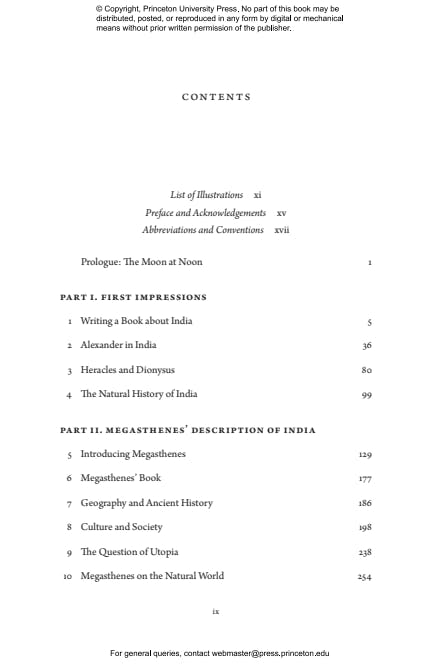 © Copyright, Princeton University Press. No part of this book may be distributed, posted, or reproduced in any form by digital or mechanical means without prior written permission of the publisher.

CONTENTS

List of Illustrations xi
Preface and Acknowledgements xv
Abbreviations and Conventions xvii

Prologue: The Moon at Noon 1

PART I. FIRST IMPRESSIONS

1 Writing a Book about India 5
2 Alexander in India 36
3 Heracles and Dionysus 80
4 The Natural History of India 99

PART II. MEGASTHENES' DESCRIPTION OF INDIA

5 Introducing Megasthenes 129
6 Megasthenes' Book 177
7 Geography and Ancient History 186
8 Culture and Society 198
9 The Question of Utopia 238
10 Megasthenes on the Natural World 254

ix

For general queries, contact webmaster@press.princeton.edu